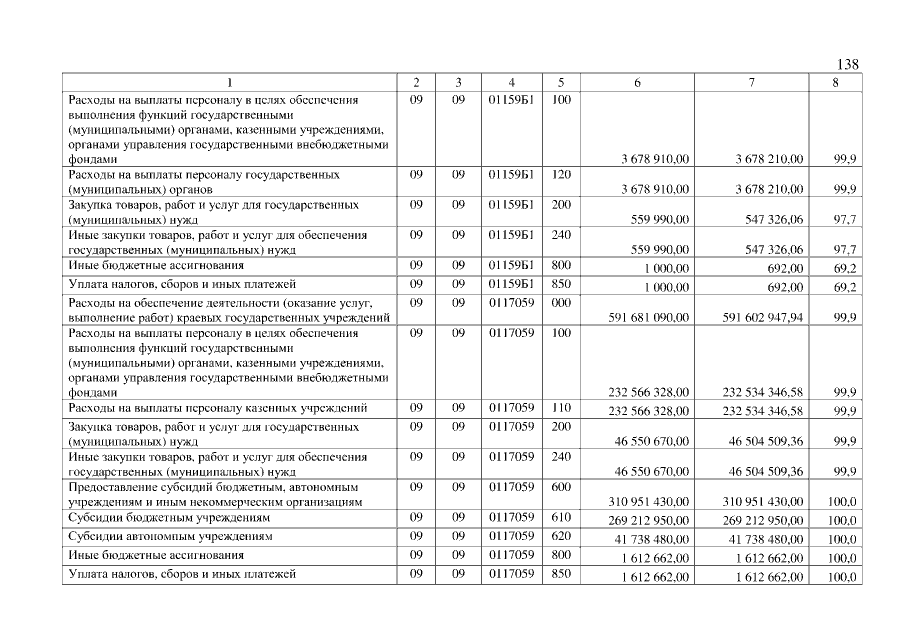 138

| 1 | 2 | 3 | 4 | 5 | 6 | 7 | 8 |
|---|---|---|---|---|---|---|---|
| Расходы на выплаты персоналу в целях обеспечения выполнения функций государственными (муниципальными) органами, казенными учреждениями, органами управления государственными внебюджетными фондами | 09 | 09 | 01159Б1 | 100 | 3 678 910,00 | 3 678 210,00 | 99,9 |
| Расходы на выплаты персоналу государственных (муниципальных) органов | 09 | 09 | 01159Б1 | 120 | 3 678 910,00 | 3 678 210,00 | 99,9 |
| Закупка товаров, работ и услуг для государственных (муниципальных) нужд | 09 | 09 | 01159Б1 | 200 | 559 990,00 | 547 326,06 | 97,7 |
| Иные закупки товаров, работ и услуг для обеспечения государственных (муниципальных) нужд | 09 | 09 | 01159Б1 | 240 | 559 990,00 | 547 326,06 | 97,7 |
| Иные бюджетные ассигнования | 09 | 09 | 01159Б1 | 800 | 1 000,00 | 692,00 | 69,2 |
| Уплата налогов, сборов и иных платежей | 09 | 09 | 01159Б1 | 850 | 1 000,00 | 692,00 | 69,2 |
| Расходы на обеспечение деятельности (оказание услуг, выполнение работ) краевых государственных учреждений | 09 | 09 | 0117059 | 000 | 591 681 090,00 | 591 602 947,94 | 99,9 |
| Расходы на выплаты персоналу в целях обеспечения выполнения функций государственными (муниципальными) органами, казенными учреждениями, органами управления государственными внебюджетными фондами | 09 | 09 | 0117059 | 100 | 232 566 328,00 | 232 534 346,58 | 99,9 |
| Расходы на выплаты персоналу казенных учреждений | 09 | 09 | 0117059 | 110 | 232 566 328,00 | 232 534 346,58 | 99,9 |
| Закупка товаров, работ и услуг для государственных (муниципальных) нужд | 09 | 09 | 0117059 | 200 | 46 550 670,00 | 46 504 509,36 | 99,9 |
| Иные закупки товаров, работ и услуг для обеспечения государственных (муниципальных) нужд | 09 | 09 | 0117059 | 240 | 46 550 670,00 | 46 504 509,36 | 99,9 |
| Предоставление субсидий бюджетным, автономным учреждениям и иным некоммерческим организациям | 09 | 09 | 0117059 | 600 | 310 951 430,00 | 310 951 430,00 | 100,0 |
| Субсидии бюджетным учреждениям | 09 | 09 | 0117059 | 610 | 269 212 950,00 | 269 212 950,00 | 100,0 |
| Субсидии автономным учреждениям | 09 | 09 | 0117059 | 620 | 41 738 480,00 | 41 738 480,00 | 100,0 |
| Иные бюджетные ассигнования | 09 | 09 | 0117059 | 800 | 1 612 662,00 | 1 612 662,00 | 100,0 |
| Уплата налогов, сборов и иных платежей | 09 | 09 | 0117059 | 850 | 1 612 662,00 | 1 612 662,00 | 100,0 |